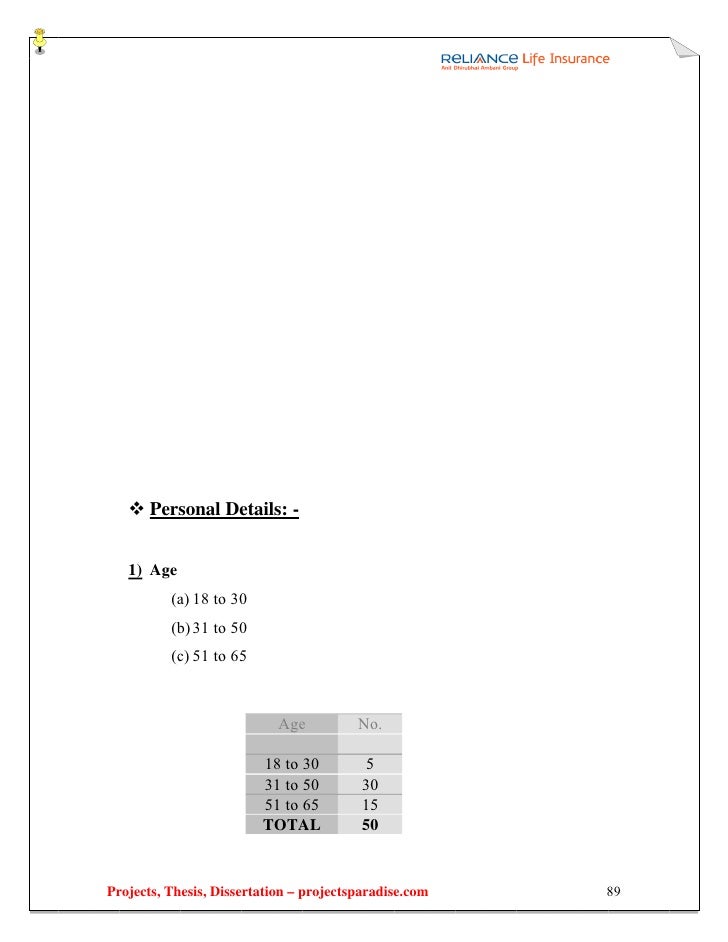 RELIANCE Life Insurance
Anil Dhirubhai Ambani Group

❖ Personal Details: -

1) Age

(a) 18 to 30

(b) 31 to 50

(c) 51 to 65

| Age | No. |
|---|---|
| | |
| 18 to 30 | 5 |
| 31 to 50 | 30 |
| 51 to 65 | 15 |
| TOTAL | 50 |

Projects, Thesis, Dissertation – projectsparadise.com 89